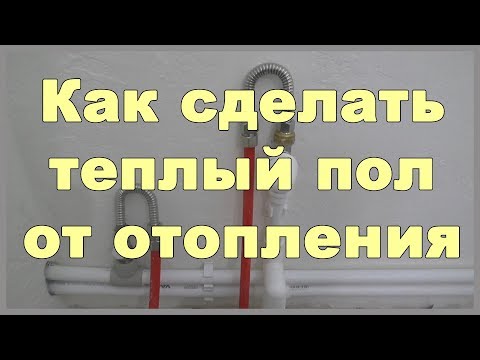 Как сделать теплый пол от отопления